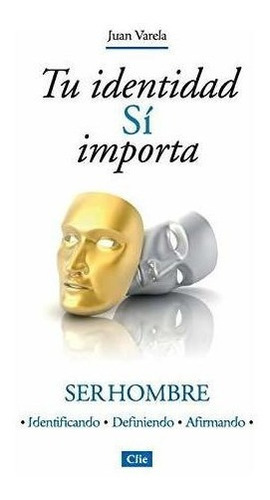 Juan Varela

Tu identidad
Sí
importa

SER HOMBRE

• Identificando • Definiendo • Afirmando •

Clie